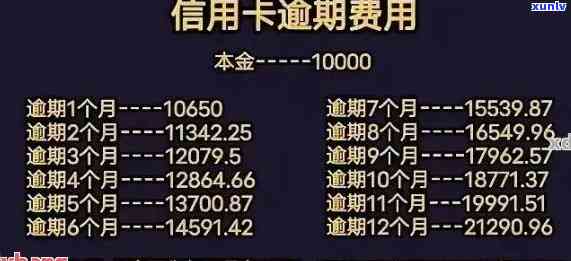 xunlv

信用卡逾期费用

本金-----10000

逾期1个月----10650
逾期2个月----11342.25
逾期3个月----12079.5
逾期4个月----12864.66
逾期5个月----13700.87
逾期6个月----14591.42

逾期7个月----15539.87
逾期8个月----16549.96
逾期9个月----17962.57
逾期10个月---18771.37
逾期11个月---19991.51
逾期12个月---21290.96